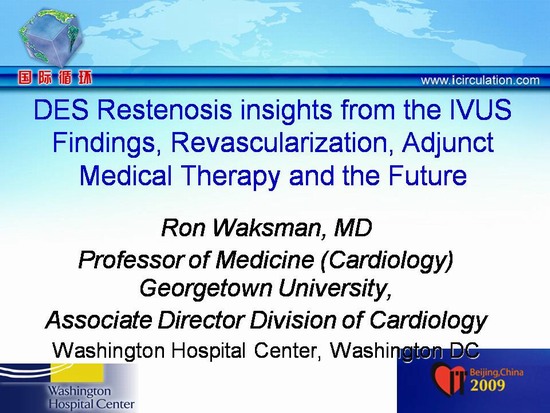 国际循环

www.icirculation.com

DES Restenosis insights from the IVUS Findings, Revascularization, Adjunct Medical Therapy and the Future

Ron Waksman, MD
Professor of Medicine (Cardiology)
Georgetown University,
Associate Director Division of Cardiology
Washington Hospital Center, Washington DC

Washington Hospital Center

Beijing,China
2009